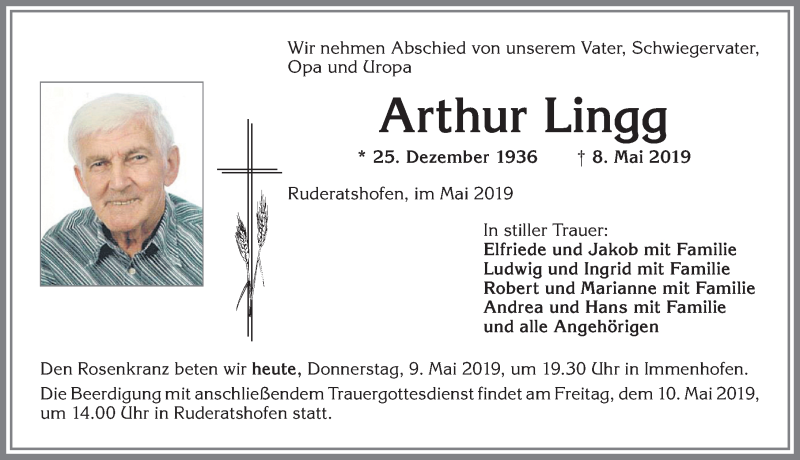 Wir nehmen Abschied von unserem Vater, Schwiegervater, Opa und Uropa

Arthur Lingg

* 25. Dezember 1936 † 8. Mai 2019

Ruderatshofen, im Mai 2019

In stiller Trauer:
Elfriede und Jakob mit Familie
Ludwig und Ingrid mit Familie
Robert und Marianne mit Familie
Andrea und Hans mit Familie
und alle Angehörigen

Den Rosenkranz beten wir heute, Donnerstag, 9. Mai 2019, um 19.30 Uhr in Immenhofen.

Die Beerdigung mit anschließendem Trauergottesdienst findet am Freitag, dem 10. Mai 2019, um 14.00 Uhr in Ruderatshofen statt.